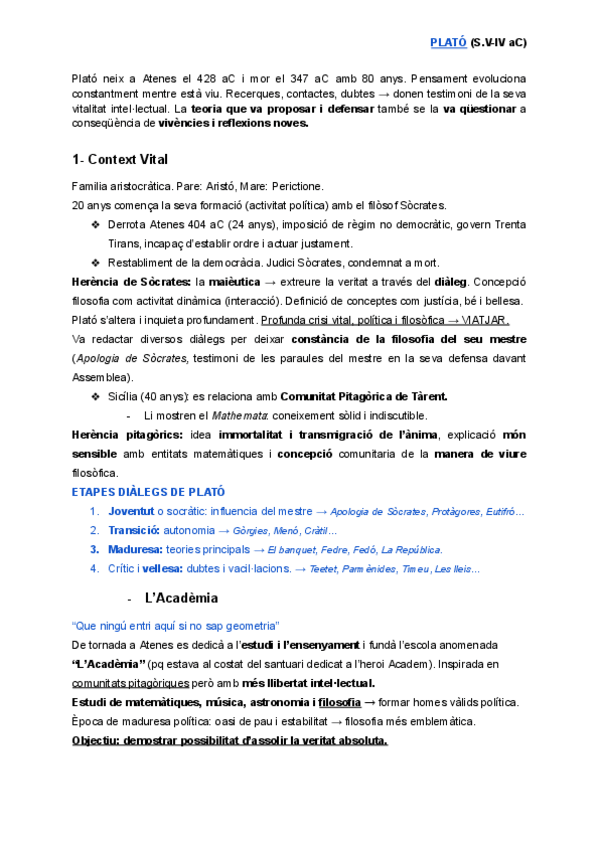 PLATÓ (S.V-IV aC)

Plató neix a Atenes el 428 aC i mor el 347 aC amb 80 anys. Pensament evoluciona constantment mentre està viu. Recerques, contactes, dubtes → donen testimoni de la seva vitalitat intel·lectual. La teoria que va proposar i defensar també se la va qüestionar a conseqüència de vivències i reflexions noves.

1- Context Vital

Família aristocràtica. Pare: Aristó, Mare: Perictione.
20 anys comença la seva formació (activitat política) amb el filòsof Sòcrates.

❖ Derrota Atenes 404 aC (24 anys), imposició de règim no democràtic, govern Trenta Tirans, incapaç d'establir ordre i actuar justament.
❖ Restabliment de la democràcia. Judici Sòcrates, condemnat a mort.

Herència de Sòcrates: la maièutica → extreure la veritat a través del diàleg. Concepció filosofia com activitat dinàmica (interacció). Definició de conceptes com justícia, bé i bellesa.
Plató s'altera i inquieta profundament. Profunda crisi vital, política i filosòfica → VIATJAR.
Va redactar diversos diàlegs per deixar constància de la filosofia del seu mestre (Apologia de Sòcrates, testimoni de les paraules del mestre en la seva defensa davant Assemblea).

❖ Sicília (40 anys): es relaciona amb Comunitat Pitagòrica de Tàrent.
- Li mostren el Mathemata: coneixement sòlid i indiscutible.

Herència pitagòrics: idea immortalitat i transmigració de l'ànima, explicació món sensible amb entitats matemàtiques i concepció comunitaria de la manera de viure filosòfica.

ETAPES DIÀLEGS DE PLATÓ

1. Joventut o socràtic: influencia del mestre → Apologia de Sòcrates, Protàgores, Eutifró…
2. Transició: autonomia → Gòrgies, Menó, Cràtil…
3. Maduresa: teories principals → El banquet, Fedre, Fedó, La República.
4. Crític i vellesa: dubtes i vacil·lacions. → Teetet, Parmènides, Timeu, Les lleis…

- L'Acadèmia

"Que ningú entri aquí si no sap geometria"
De tornada a Atenes es dedicà a l'estudi i l'ensenyament i fundà l'escola anomenada "L'Acadèmia" (pq estava al costat del santuari dedicat a l'heroi Academ). Inspirada en comunitats pitagòriques però amb més llibertat intel·lectual.
Estudi de matemàtiques, música, astronomia i filosofia → formar homes vàlids política.
Època de maduresa política: oasi de pau i estabilitat → filosofia més emblemàtica.
Objectiu: demostrar possibilitat d'assolir la veritat absoluta.